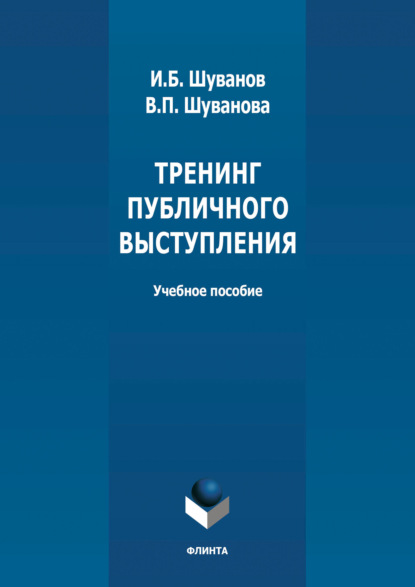 И.Б. Шуванов
В.П. Шуванова

ТРЕНИНГ
ПУБЛИЧНОГО
ВЫСТУПЛЕНИЯ

Учебное пособие

ФЛИНТА